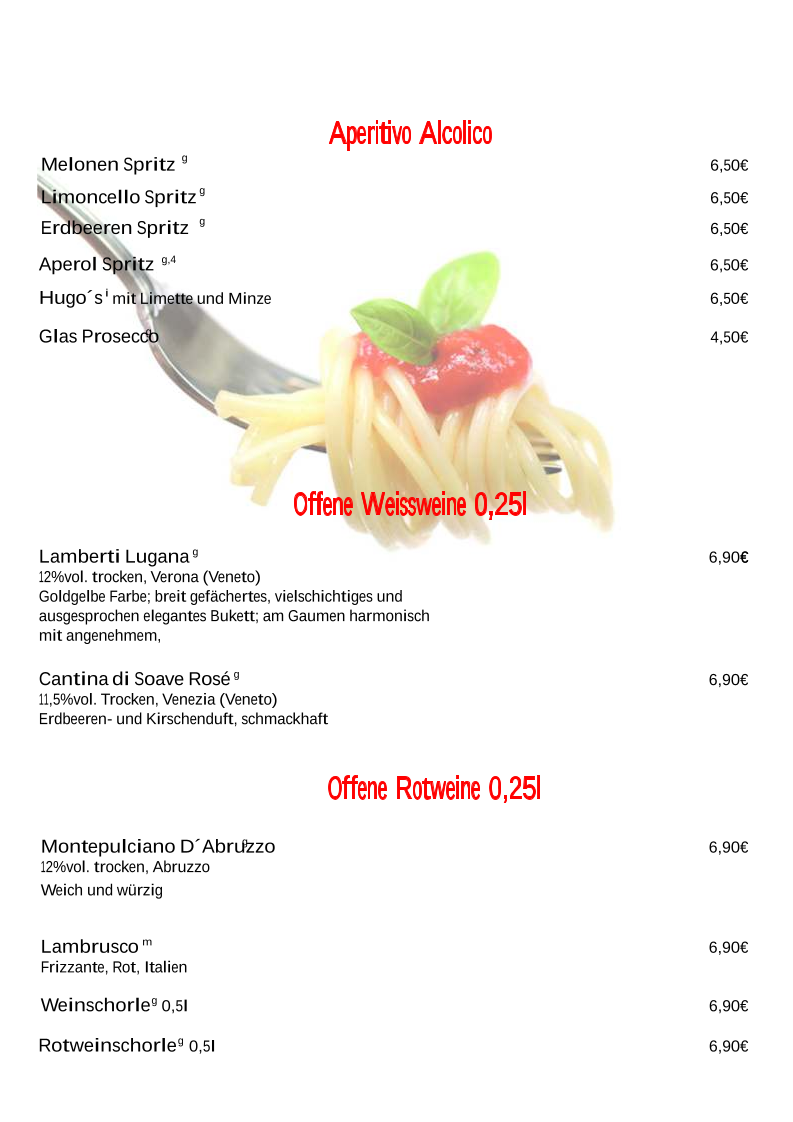 Aperitivo Alcolico

Melonen Spritz $^{g}$ 6,50€

Limoncello Spritz $^{g}$ 6,50€

Erdbeeren Spritz $^{g}$ 6,50€

Aperol Spritz $^{g,4}$ 6,50€

Hugo´s $^{i}$ mit Limette und Minze 6,50€

Glas Prosecco 4,50€

Offene Weissweine 0,25l

Lamberti Lugana $^{g}$ 6,90€
12%vol. trocken, Verona (Veneto)
Goldgelbe Farbe; breit gefächertes, vielschichtiges und ausgesprochen elegantes Bukett; am Gaumen harmonisch mit angenehmem,

Cantina di Soave Rosé $^{g}$ 6,90€
11,5%vol. Trocken, Venezia (Veneto)
Erdbeeren- und Kirschenduft, schmackhaft

Offene Rotweine 0,25l

Montepulciano D´Abruzzo $^{g}$ 6,90€
12%vol. trocken, Abruzzo
Weich und würzig

Lambrusco $^{m}$ 6,90€
Frizzante, Rot, Italien

Weinschorle $^{g}$ 0,5l 6,90€

Rotweinschorle $^{g}$ 0,5l 6,90€